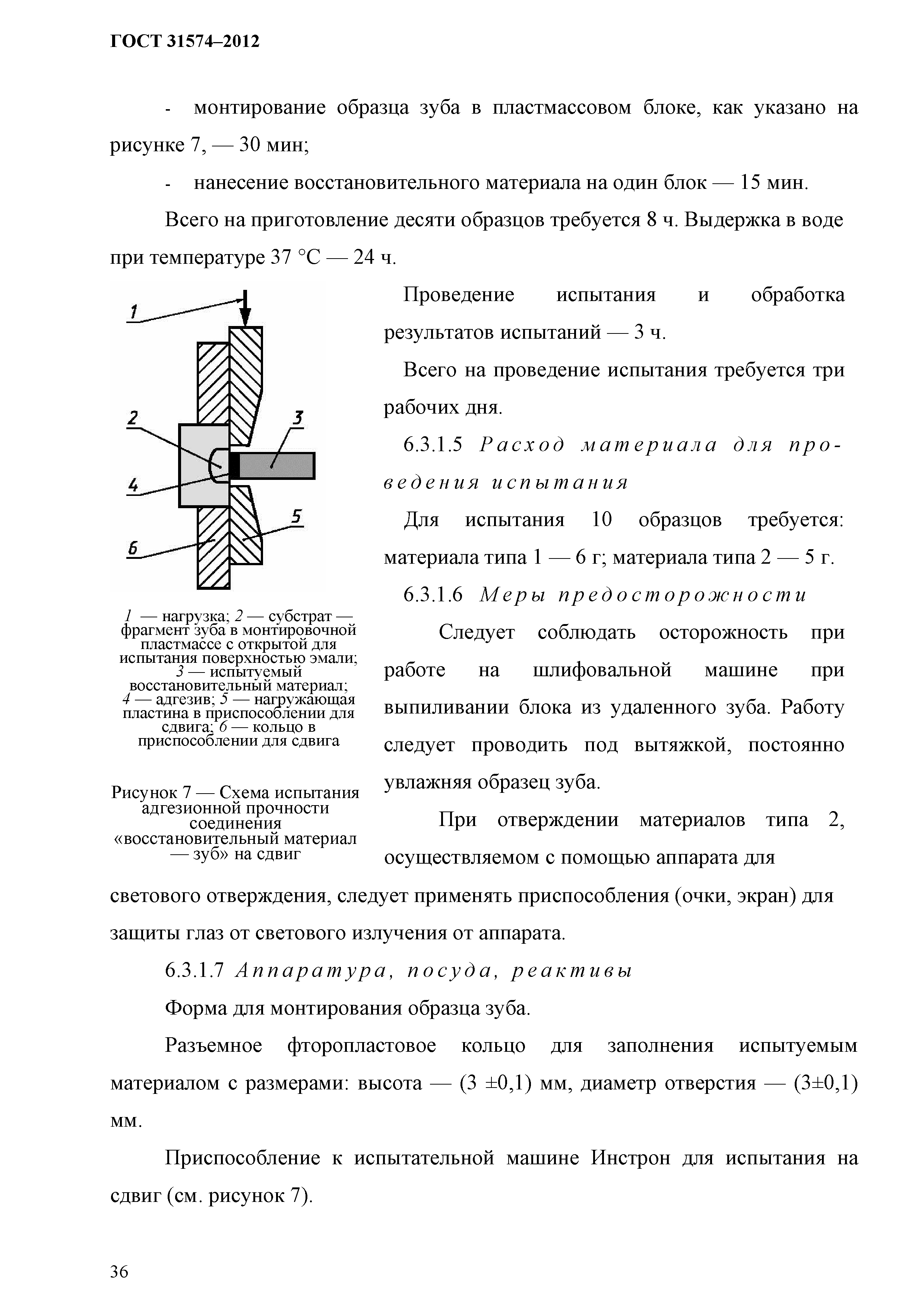 ГОСТ 31574–2012

- монтирование образца зуба в пластмассовом блоке, как указано на рисунке 7, — 30 мин;

- нанесение восстановительного материала на один блок — 15 мин.

Всего на приготовление десяти образцов требуется 8 ч. Выдержка в воде при температуре 37 °С — 24 ч.

1

2

3

4

5

6

1 — нагрузка; 2 — субстрат — фрагмент зуба в монтировочной пластмассе с открытой для испытания поверхностью эмали; 3 — испытуемый восстановительный материал; 4 — адгезив; 5 — нагружающая пластина в приспособлении для сдвига; 6 — кольцо в приспособлении для сдвига

Рисунок 7 — Схема испытания адгезионной прочности соединения «восстановительный материал — зуб» на сдвиг

Проведение испытания и обработка результатов испытаний — 3 ч.

Всего на проведение испытания требуется три рабочих дня.

6.3.1.5 Расход материала для проведения испытания

Для испытания 10 образцов требуется: материала типа 1 — 6 г; материала типа 2 — 5 г.

6.3.1.6 Меры предосторожности

Следует соблюдать осторожность при работе на шлифовальной машине при выпиливании блока из удаленного зуба. Работу следует проводить под вытяжкой, постоянно увлажняя образец зуба.

При отверждении материалов типа 2, осуществляемом с помощью аппарата для светового отверждения, следует применять приспособления (очки, экран) для защиты глаз от светового излучения от аппарата.

6.3.1.7 Аппаратура, посуда, реактивы

Форма для монтирования образца зуба.

Разъемное фторопластовое кольцо для заполнения испытуемым материалом с размерами: высота — (3 ±0,1) мм, диаметр отверстия — (3±0,1) мм.

Приспособление к испытательной машине Инстрон для испытания на сдвиг (см. рисунок 7).

36